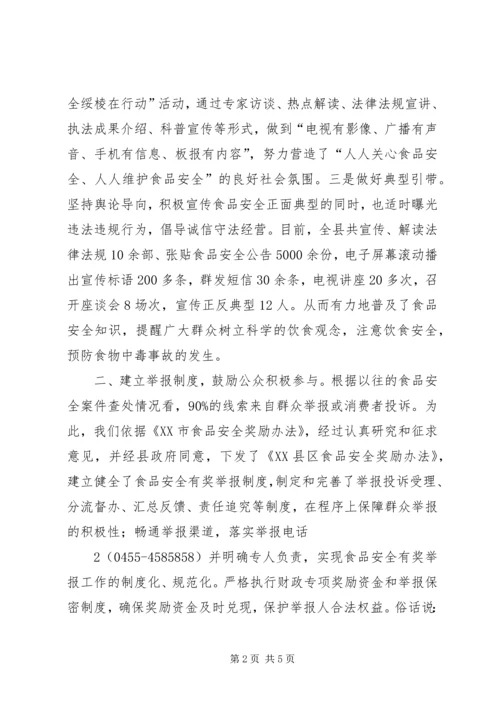 全绥棱在行动”活动，通过专家访谈、热点解读、法律法规宣讲、执法成果介绍、科普宣传等形式，做到“电视有影像、广播有声音、手机有信息、板报有内容”，努力营造了“人人关心食品安全、人人维护食品安全”的良好社会氛围。三是做好典型引带。坚持舆论导向，积极宣传食品安全正面典型的同时，也适时曝光违法违规行为，倡导诚信守法经营。目前，全县共宣传、解读法律法规10余部、张贴食品安全公告5000余份，电子屏幕滚动播出宣传标语200多条，群发短信30余条，电视讲座20多次，召开座谈会8场次，宣传正反典型12人。从而有力地普及了食品安全知识，提醒广大群众树立科学的饮食观念，注意饮食安全，预防食物中毒事故的发生。

二、建立举报制度，鼓励公众积极参与。根据以往的食品安全案件查处情况看，90%的线索来自群众举报或消费者投诉。为此，我们依据《XX市食品安全奖励办法》，经过认真研究和征求意见，并经县政府同意，下发了《XX县区食品安全奖励办法》，建立健全了食品安全有奖举报制度，制定和完善了举报投诉受理、分流督办、汇总反馈、责任追究等制度，在程序上保障群众举报的积极性；畅通举报渠道，落实举报电话

2（0455-4585858）并明确专人负责，实现食品安全有奖举报工作的制度化、规范化。严格执行财政专项奖励资金和举报保密制度，确保奖励资金及时兑现，保护举报人合法权益。俗话说：

第2页 共5页